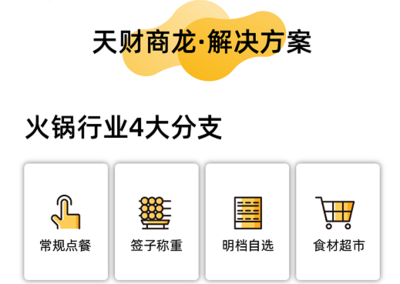 天财商龙·解决方案

火锅行业4大分支

常规点餐

签子称重

明档自选

食材超市